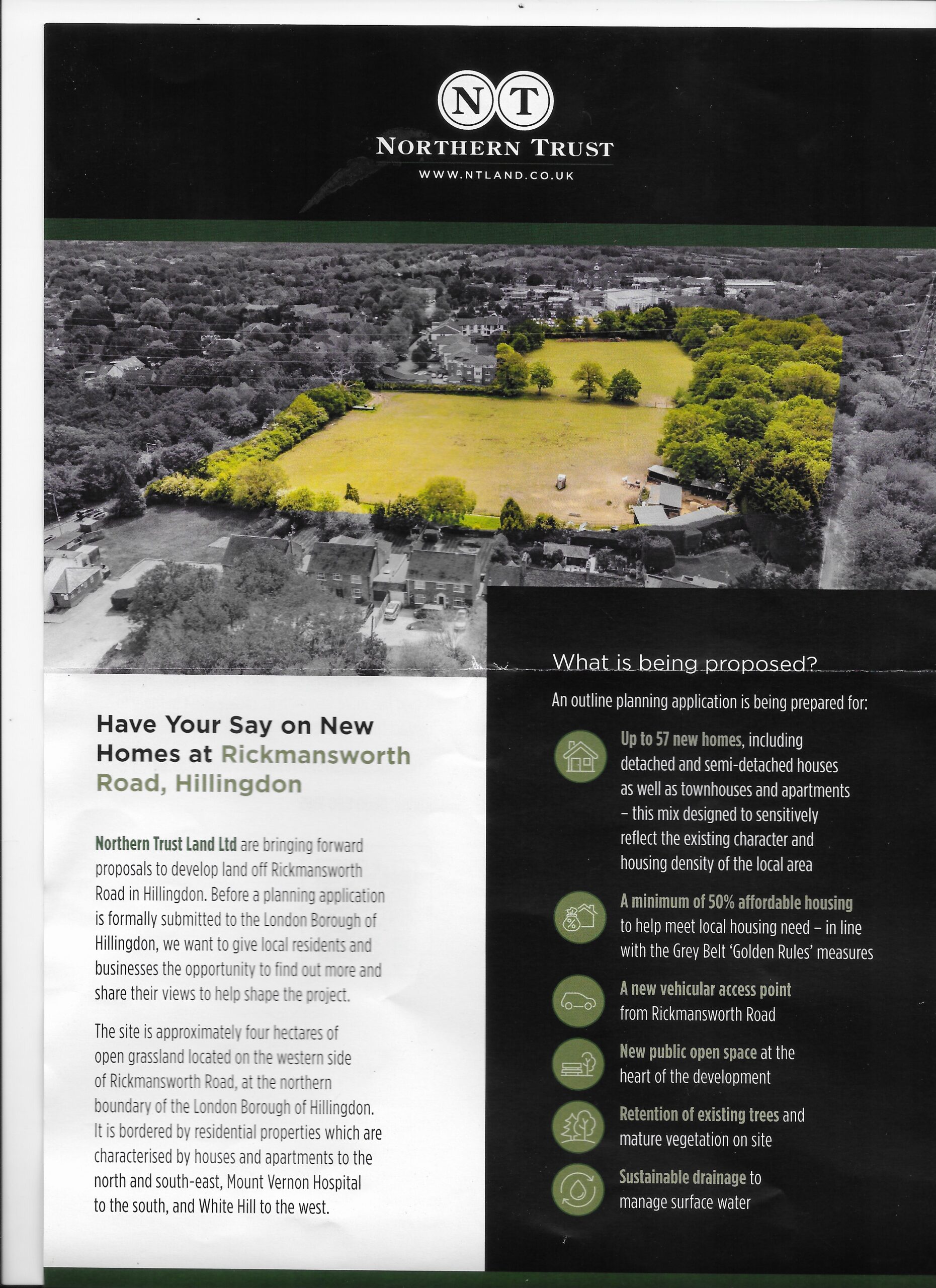 NT
NORTHERN TRUST
WWW.NTLAND.CO.UK

Have Your Say on New Homes at Rickmansworth Road, Hillingdon

Northern Trust Land Ltd are bringing forward proposals to develop land off Rickmansworth Road in Hillingdon. Before a planning application is formally submitted to the London Borough of Hillingdon, we want to give local residents and businesses the opportunity to find out more and share their views to help shape the project.

The site is approximately four hectares of open grassland located on the western side of Rickmansworth Road, at the northern boundary of the London Borough of Hillingdon. It is bordered by residential properties which are characterised by houses and apartments to the north and south-east, Mount Vernon Hospital to the south, and White Hill to the west.

What is being proposed?

An outline planning application is being prepared for:

Up to 57 new homes, including detached and semi-detached houses as well as townhouses and apartments – this mix designed to sensitively reflect the existing character and housing density of the local area

A minimum of 50% affordable housing to help meet local housing need – in line with the Grey Belt 'Golden Rules' measures

A new vehicular access point from Rickmansworth Road

New public open space at the heart of the development

Retention of existing trees and mature vegetation on site

Sustainable drainage to manage surface water